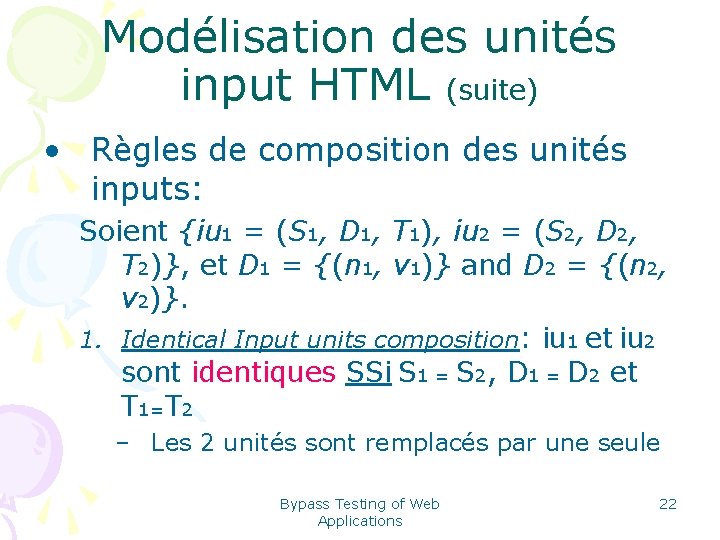 Modélisation des unités input HTML (suite)

• Règles de composition des unités inputs:

Soient $\{iu_1 = (S_1, D_1, T_1), iu_2 = (S_2, D_2, T_2)\}$, et $D_1 = \{(n_1, v_1)\}$ and $D_2 = \{(n_2, v_2)\}$.

1. Identical Input units composition: $iu_1$ et $iu_2$ sont identiques SSi $S_1 = S_2$, $D_1 = D_2$ et $T_1 = T_2$

– Les 2 unités sont remplacés par une seule

Bypass Testing of Web Applications

22